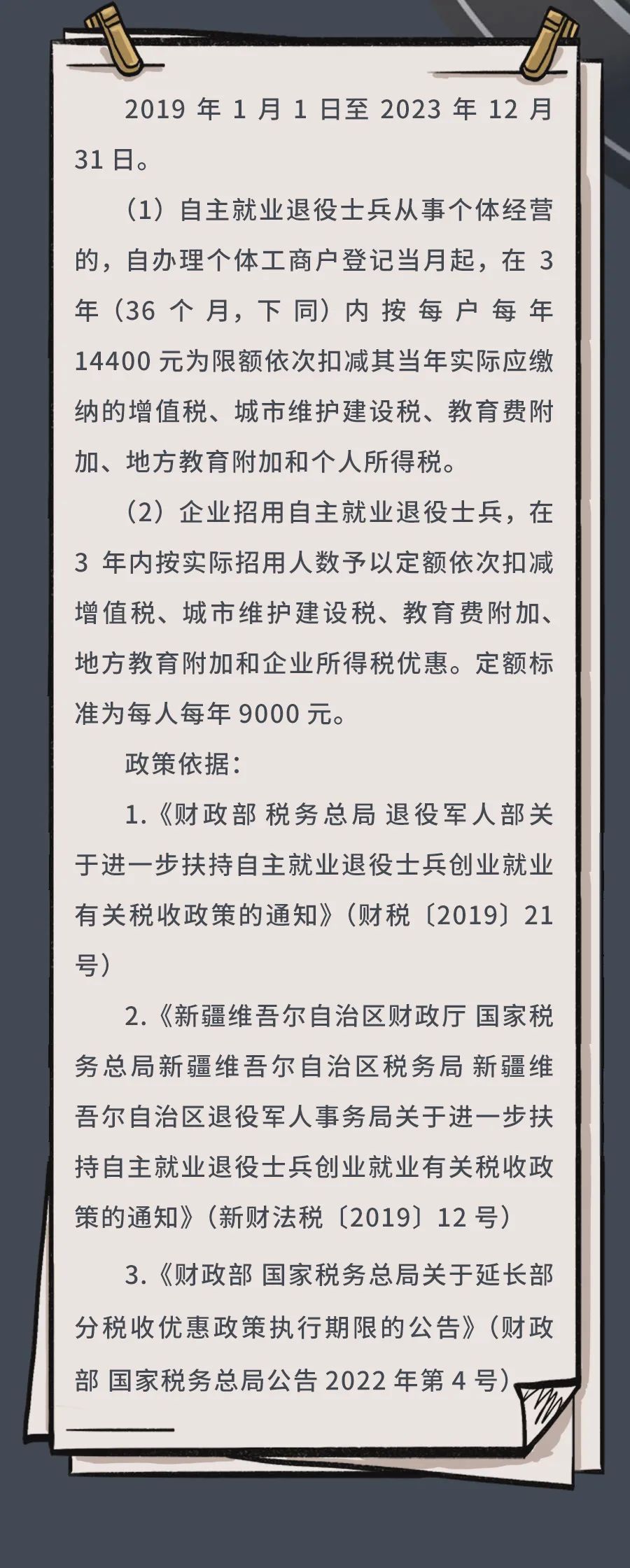 2019 年 1 月 1 日至 2023 年 12 月 31 日。

（1）自主就业退役士兵从事个体经营的，自办理个体工商户登记当月起，在 3 年（36 个月，下同）内按每户每年 14400 元为限额依次扣减其当年实际应缴纳的增值税、城市维护建设税、教育费附加、地方教育附加和个人所得税。

（2）企业招用自主就业退役士兵，在 3 年内按实际招用人数予以定额依次扣减增值税、城市维护建设税、教育费附加、地方教育附加和企业所得税优惠。定额标准为每人每年 9000 元。

政策依据：

1.《财政部 税务总局 退役军人部关于进一步扶持自主就业退役士兵创业就业有关税收政策的通知》（财税〔2019〕21 号）

2.《新疆维吾尔自治区财政厅 国家税务总局新疆维吾尔自治区税务局 新疆维吾尔自治区退役军人事务局关于进一步扶持自主就业退役士兵创业就业有关税收政策的通知》（新财法税〔2019〕12 号）

3.《财政部 国家税务总局关于延长部分税收优惠政策执行期限的公告》（财政部 国家税务总局公告 2022 年第 4 号）